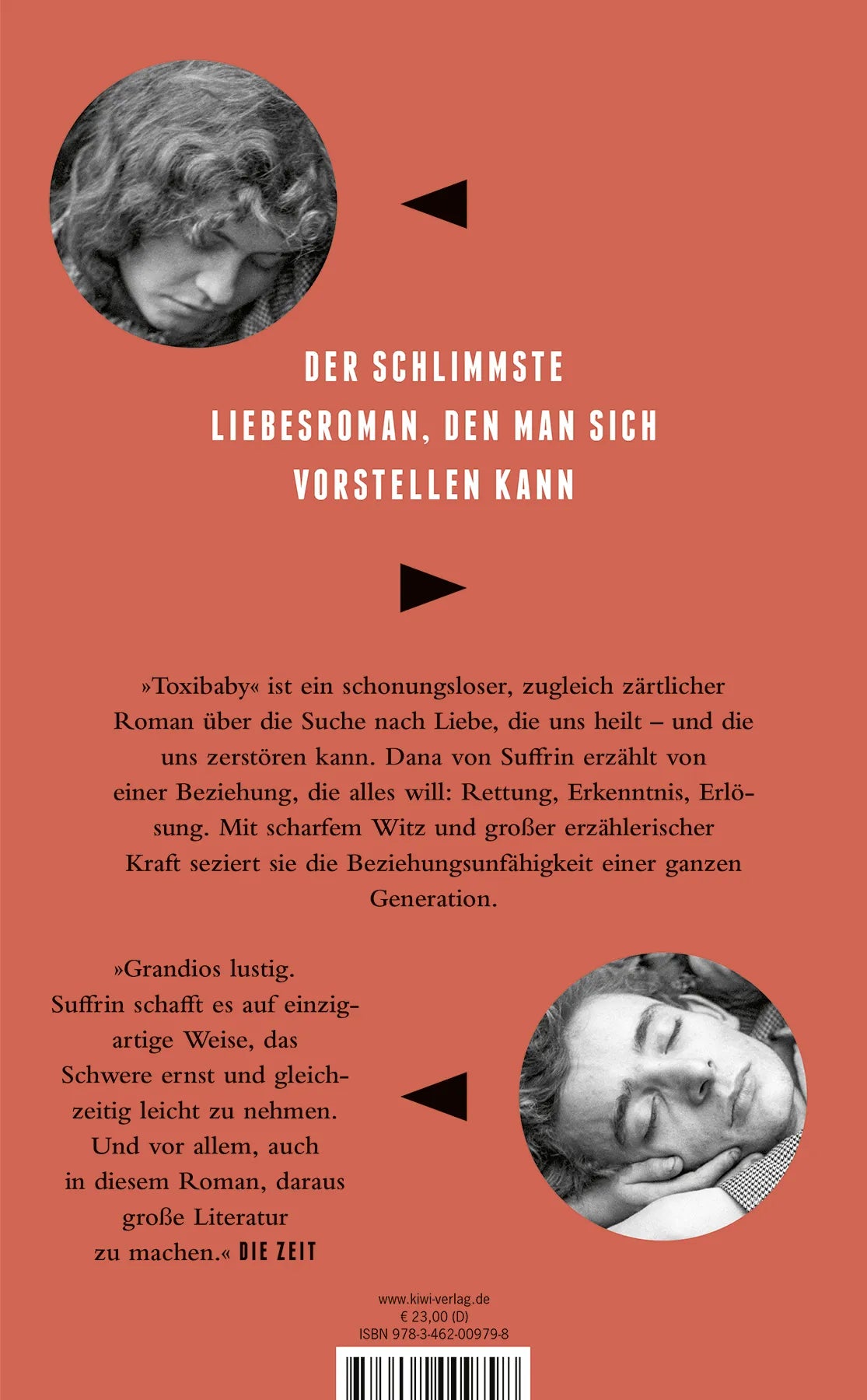 DER SCHLIMMSTE LIEBESROMAN, DEN MAN SICH VORSTELLEN KANN

»Toxibaby« ist ein schonungsloser, zugleich zärtlicher Roman über die Suche nach Liebe, die uns heilt – und die uns zerstören kann. Dana von Suffrin erzählt von einer Beziehung, die alles will: Rettung, Erkenntnis, Erlösung. Mit scharfem Witz und großer erzählerischer Kraft seziert sie die Beziehungsunfähigkeit einer ganzen Generation.

»Grandios lustig. Suffrin schafft es auf einzigartige Weise, das Schwere ernst und gleichzeitig leicht zu nehmen. Und vor allem, auch in diesem Roman, daraus große Literatur zu machen.« DIE ZEIT

www.kiwi-verlag.de
€ 23,00 (D)
ISBN 978-3-462-00979-8